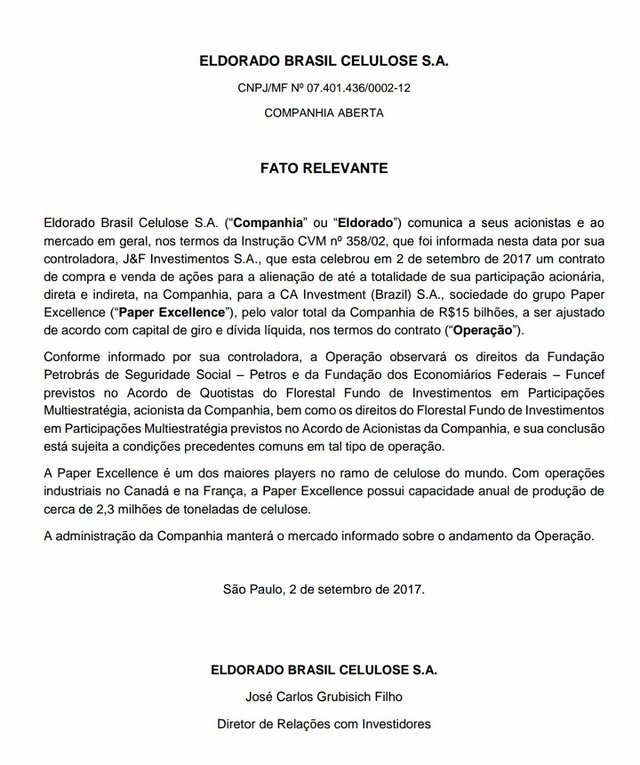 ELDORADO BRASIL CELULOSE S.A.

CNPJ/MF Nº 07.401.436/0002-12

COMPANHIA ABERTA

FATO RELEVANTE

Eldorado Brasil Celulose S.A. ("Companhia" ou "Eldorado") comunica a seus acionistas e ao mercado em geral, nos termos da Instrução CVM nº 358/02, que foi informada nesta data por sua controladora, J&F Investimentos S.A., que esta celebrou em 2 de setembro de 2017 um contrato de compra e venda de ações para a alienação de até a totalidade de sua participação acionária, direta e indireta, na Companhia, para a CA Investment (Brazil) S.A., sociedade do grupo Paper Excellence ("Paper Excellence"), pelo valor total da Companhia de R$15 bilhões, a ser ajustado de acordo com capital de giro e dívida líquida, nos termos do contrato ("Operação").

Conforme informado por sua controladora, a Operação observará os direitos da Fundação Petrobrás de Seguridade Social – Petros e da Fundação dos Economiários Federais – Funcef previstos no Acordo de Quotistas do Florestal Fundo de Investimentos em Participações Multiestratégia, acionista da Companhia, bem como os direitos do Florestal Fundo de Investimentos em Participações Multiestratégia previstos no Acordo de Acionistas da Companhia, e sua conclusão está sujeita a condições precedentes comuns em tal tipo de operação.

A Paper Excellence é um dos maiores players no ramo de celulose do mundo. Com operações industriais no Canadá e na França, a Paper Excellence possui capacidade anual de produção de cerca de 2,3 milhões de toneladas de celulose.

A administração da Companhia manterá o mercado informado sobre o andamento da Operação.

São Paulo, 2 de setembro de 2017.

ELDORADO BRASIL CELULOSE S.A.

José Carlos Grubisich Filho

Diretor de Relações com Investidores